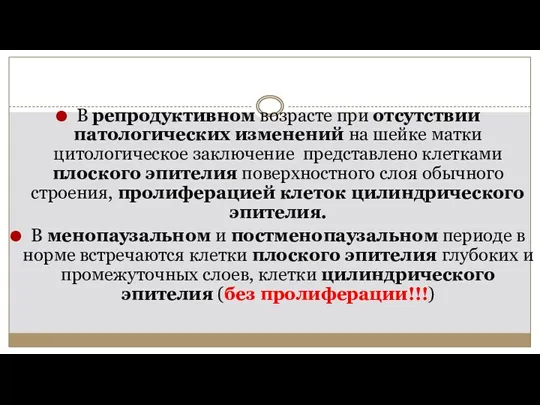 В репродуктивном возрасте при отсутствии патологических изменений на шейке матки цитологическое заключение представлено клетками плоского эпителия поверхностного слоя обычного строения, пролиферацией клеток цилиндрического эпителия.

В менопаузальном и постменопаузальном периоде в норме встречаются клетки плоского эпителия глубоких и промежуточных слоев, клетки цилиндрического эпителия (без пролиферации!!!)